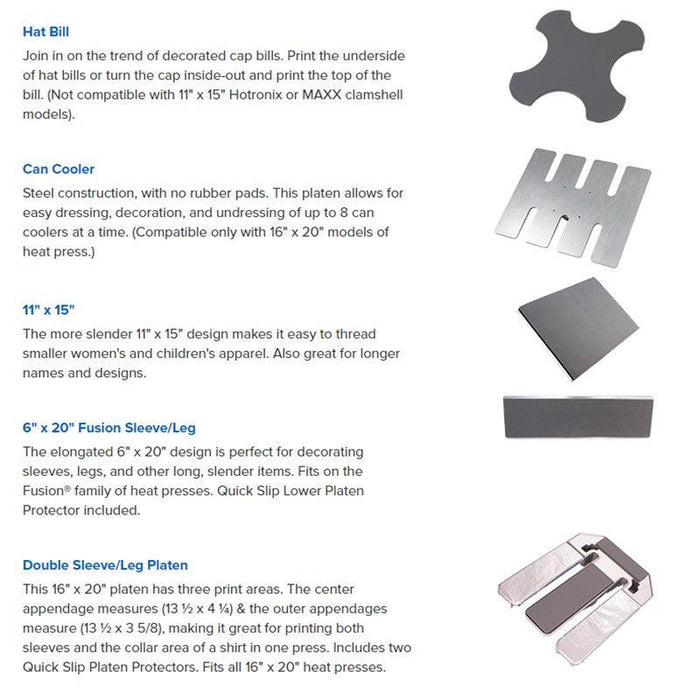 Hat Bill

Join in on the trend of decorated cap bills. Print the underside of hat bills or turn the cap inside-out and print the top of the bill. (Not compatible with 11" x 15" Hotronix or MAXX clamshell models).

Can Cooler

Steel construction, with no rubber pads. This platen allows for easy dressing, decoration, and undressing of up to 8 can coolers at a time. (Compatible only with 16" x 20" models of heat press.)

11" x 15"

The more slender 11" x 15" design makes it easy to thread smaller women's and children's apparel. Also great for longer names and designs.

6" x 20" Fusion Sleeve/Leg

The elongated 6" x 20" design is perfect for decorating sleeves, legs, and other long, slender items. Fits on the Fusion® family of heat presses. Quick Slip Lower Platen Protector included.

Double Sleeve/Leg Platen

This 16" x 20" platen has three print areas. The center appendage measures (13 ½ x 4 ¼) & the outer appendages measure (13 ½ x 3 5/8), making it great for printing both sleeves and the collar area of a shirt in one press. Includes two Quick Slip Platen Protectors. Fits all 16" x 20" heat presses.